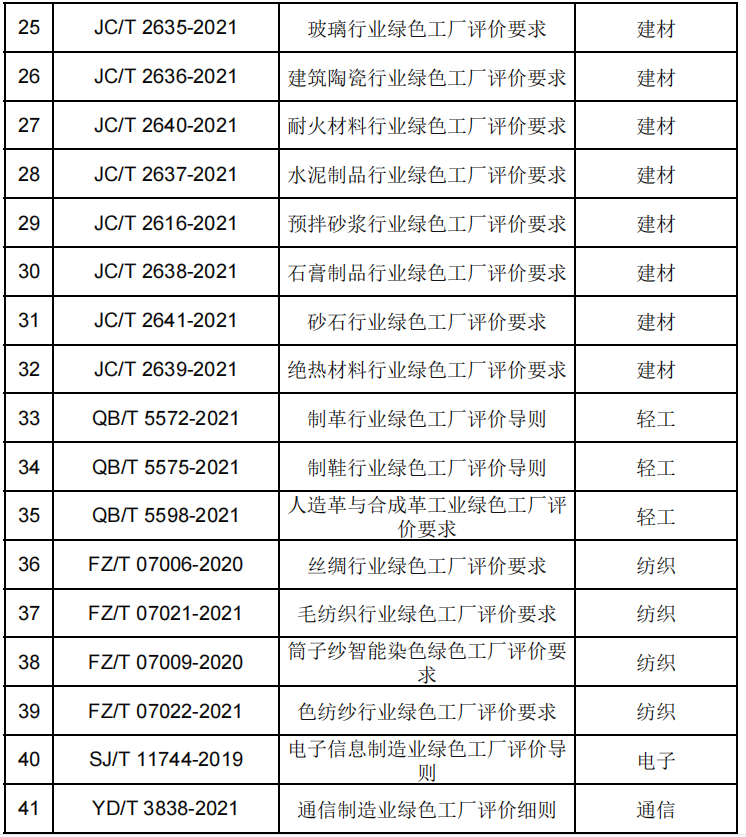 | 25 | JC/T 2635-2021 | 玻璃行业绿色工厂评价要求 | 建材 |
|---|---|---|---|
| 26 | JC/T 2636-2021 | 建筑陶瓷行业绿色工厂评价要求 | 建材 |
| 27 | JC/T 2640-2021 | 耐火材料行业绿色工厂评价要求 | 建材 |
| 28 | JC/T 2637-2021 | 水泥制品行业绿色工厂评价要求 | 建材 |
| 29 | JC/T 2616-2021 | 预拌砂浆行业绿色工厂评价要求 | 建材 |
| 30 | JC/T 2638-2021 | 石膏制品行业绿色工厂评价要求 | 建材 |
| 31 | JC/T 2641-2021 | 砂石行业绿色工厂评价要求 | 建材 |
| 32 | JC/T 2639-2021 | 绝热材料行业绿色工厂评价要求 | 建材 |
| 33 | QB/T 5572-2021 | 制革行业绿色工厂评价导则 | 轻工 |
| 34 | QB/T 5575-2021 | 制鞋行业绿色工厂评价导则 | 轻工 |
| 35 | QB/T 5598-2021 | 人造革与合成革工业绿色工厂评价要求 | 轻工 |
| 36 | FZ/T 07006-2020 | 丝绸行业绿色工厂评价要求 | 纺织 |
| 37 | FZ/T 07021-2021 | 毛纺织行业绿色工厂评价要求 | 纺织 |
| 38 | FZ/T 07009-2020 | 筒子纱智能染色绿色工厂评价要求 | 纺织 |
| 39 | FZ/T 07022-2021 | 色纺纱行业绿色工厂评价要求 | 纺织 |
| 40 | SJ/T 11744-2019 | 电子信息制造业绿色工厂评价导则 | 电子 |
| 41 | YD/T 3838-2021 | 通信制造业绿色工厂评价细则 | 通信 |